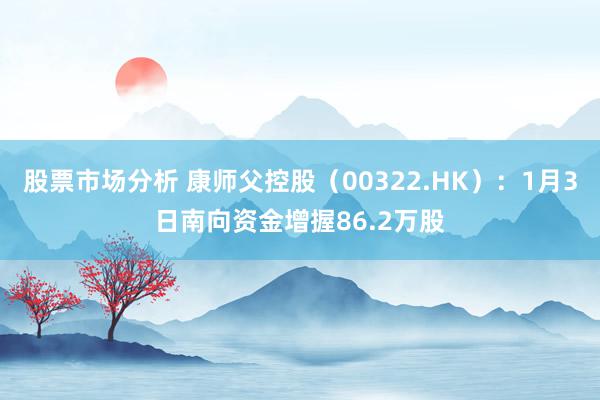 股票市场分析 康师父控股（00322.HK）：1月3日南向资金增握86.2万股